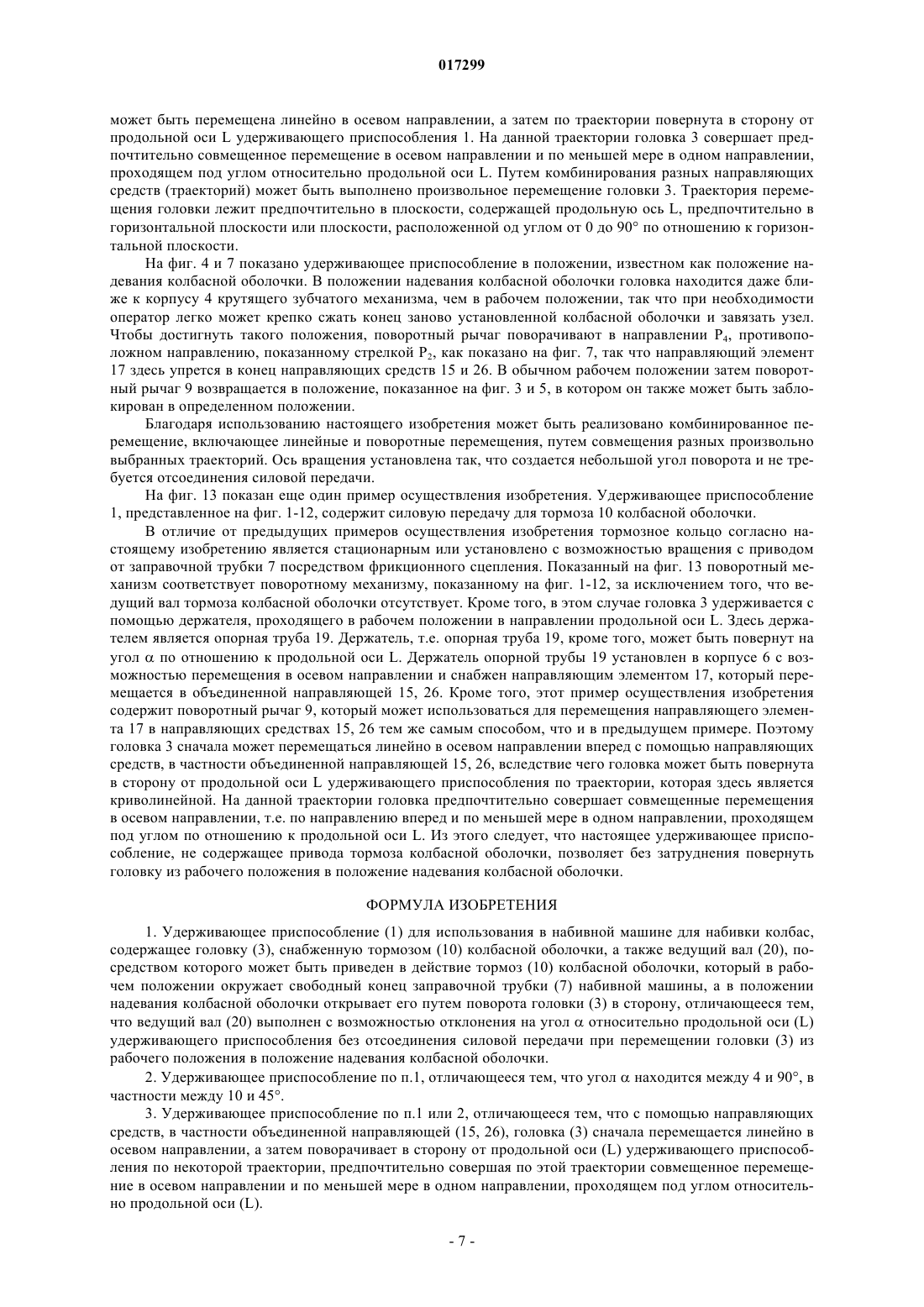 017299

может быть перемещена линейно в осевом направлении, а затем по траектории повернута в сторону от продольной оси L удерживающего приспособления 1. На данной траектории головка 3 совершает предпочтительно совмещенное перемещение в осевом направлении и по меньшей мере в одном направлении, проходящем под углом относительно продольной оси L. Путем комбинирования разных направляющих средств (траекторий) может быть выполнено произвольное перемещение головки 3. Траектория перемещения головки лежит предпочтительно в плоскости, содержащей продольную ось L, предпочтительно в горизонтальной плоскости или плоскости, расположенной од углом от 0 до 90° по отношению к горизонтальной плоскости.

На фиг. 4 и 7 показано удерживающее приспособление в положении, известном как положение надевания колбасной оболочки. В положении надевания колбасной оболочки головка находится даже ближе к корпусу 4 крутящего зубчатого механизма, чем в рабочем положении, так что при необходимости оператор легко может крепко сжать конец заново установленной колбасной оболочки и завязать узел. Чтобы достигнуть такого положения, поворотный рычаг поворачивают в направлении $P_4$, противоположном направлению, показанному стрелкой $P_2$, как показано на фиг. 7, так что направляющий элемент 17 здесь упрется в конец направляющих средств 15 и 26. В обычном рабочем положении затем поворотный рычаг 9 возвращается в положение, показанное на фиг. 3 и 5, в котором он также может быть заблокирован в определенном положении.

Благодаря использованию настоящего изобретения может быть реализовано комбинированное перемещение, включающее линейные и поворотные перемещения, путем совмещения разных произвольно выбранных траекторий. Ось вращения установлена так, что создается небольшой угол поворота и не требуется отсоединения силовой передачи.

На фиг. 13 показан еще один пример осуществления изобретения. Удерживающее приспособление 1, представленное на фиг. 1-12, содержит силовую передачу для тормоза 10 колбасной оболочки.

В отличие от предыдущих примеров осуществления изобретения тормозное кольцо согласно настоящему изобретению является стационарным или установлено с возможностью вращения с приводом от заправочной трубки 7 посредством фрикционного сцепления. Показанный на фиг. 13 поворотный механизм соответствует поворотному механизму, показанному на фиг. 1-12, за исключением того, что ведущий вал тормоза колбасной оболочки отсутствует. Кроме того, в этом случае головка 3 удерживается с помощью держателя, проходящего в рабочем положении в направлении продольной оси L. Здесь держателем является опорная труба 19. Держатель, т.е. опорная труба 19, кроме того, может быть повернут на угол $\alpha$ по отношению к продольной оси L. Держатель опорной трубы 19 установлен в корпусе 6 с возможностью перемещения в осевом направлении и снабжен направляющим элементом 17, который перемещается в объединенной направляющей 15, 26. Кроме того, этот пример осуществления изобретения содержит поворотный рычаг 9, который может использоваться для перемещения направляющего элемента 17 в направляющих средствах 15, 26 тем же самым способом, что и в предыдущем примере. Поэтому головка 3 сначала может перемещаться линейно в осевом направлении вперед с помощью направляющих средств, в частности объединенной направляющей 15, 26, вследствие чего головка может быть повернута в сторону от продольной оси L удерживающего приспособления по траектории, которая здесь является криволинейной. На данной траектории головка предпочтительно совершает совмещенные перемещения в осевом направлении, т.е. по направлению вперед и по меньшей мере в одном направлении, проходящем под углом по отношению к продольной оси L. Из этого следует, что настоящее удерживающее приспособление, не содержащее привода тормоза колбасной оболочки, позволяет без затруднения повернуть головку из рабочего положения в положение надевания колбасной оболочки.

ФОРМУЛА ИЗОБРЕТЕНИЯ

1. Удерживающее приспособление (1) для использования в набивной машине для набивки колбас, содержащее головку (3), снабженную тормозом (10) колбасной оболочки, а также ведущий вал (20), посредством которого может быть приведен в действие тормоз (10) колбасной оболочки, который в рабочем положении окружает свободный конец заправочной трубки (7) набивной машины, а в положении надевания колбасной оболочки открывает его путем поворота головки (3) в сторону, отличающееся тем, что ведущий вал (20) выполнен с возможностью отклонения на угол $\alpha$ относительно продольной оси (L) удерживающего приспособления без отсоединения силовой передачи при перемещении головки (3) из рабочего положения в положение надевания колбасной оболочки.

2. Удерживающее приспособление по п.1, отличающееся тем, что угол $\alpha$ находится между 4 и 90°, в частности между 10 и 45°.

3. Удерживающее приспособление по п.1 или 2, отличающееся тем, что с помощью направляющих средств, в частности объединенной направляющей (15, 26), головка (3) сначала перемещается линейно в осевом направлении, а затем поворачивает в сторону от продольной оси (L) удерживающего приспособления по некоторой траектории, предпочтительно совершая по этой траектории совмещенное перемещение в осевом направлении и по меньшей мере в одном направлении, проходящем под углом относительно продольной оси (L).

- 7 -